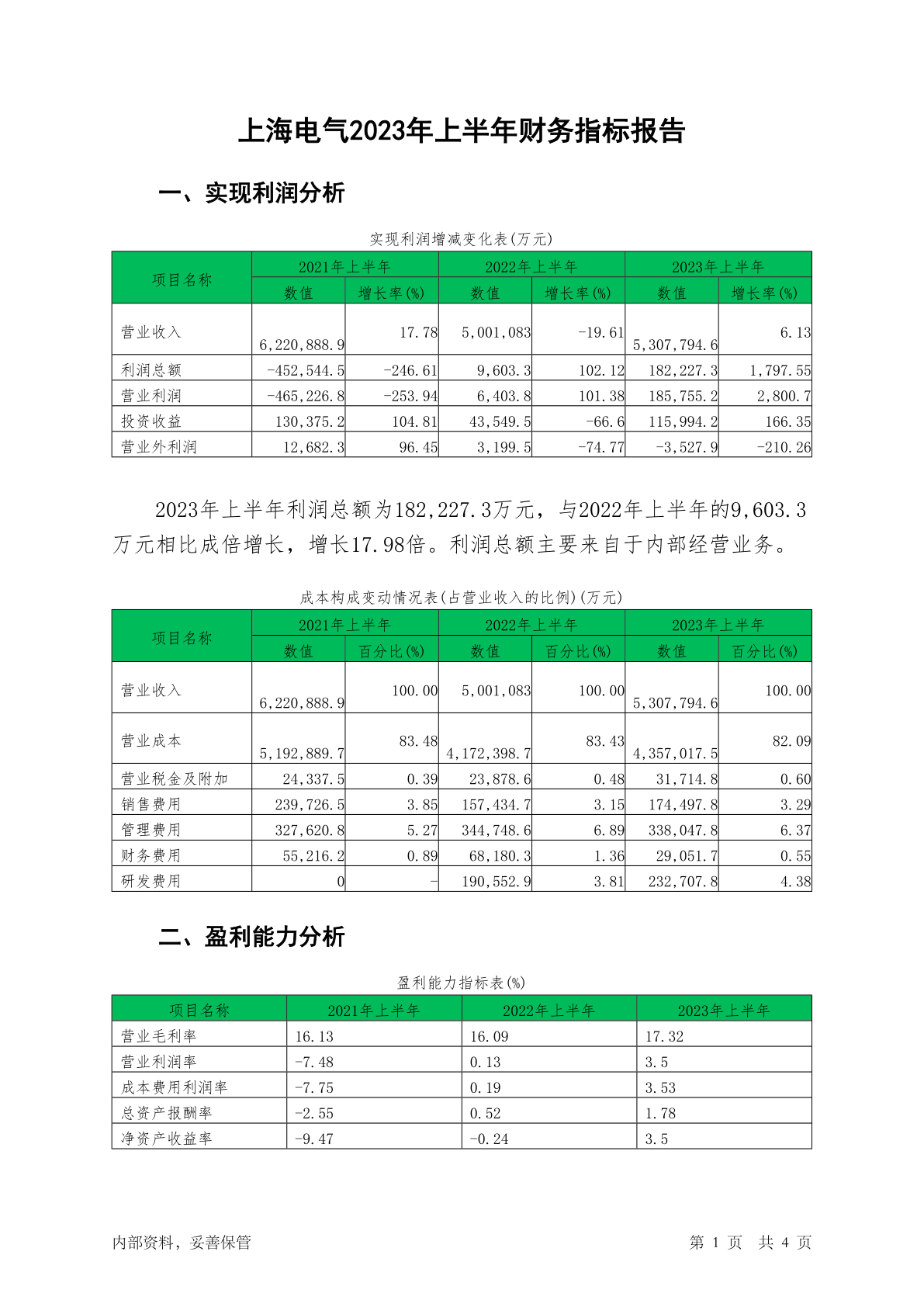 上海电气2023年上半年财务指标报告

一、实现利润分析

实现利润增减变化表(万元)

| 项目名称 | 2021年上半年 数值 | 2021年上半年 增长率(%) | 2022年上半年 数值 | 2022年上半年 增长率(%) | 2023年上半年 数值 | 2023年上半年 增长率(%) |
|---|---|---|---|---|---|---|
| 营业收入 | 6,220,888.9 | 17.78 | 5,001,083 | -19.61 | 5,307,794.6 | 6.13 |
| 利润总额 | -452,544.5 | -246.61 | 9,603.3 | 102.12 | 182,227.3 | 1,797.55 |
| 营业利润 | -465,226.8 | -253.94 | 6,403.8 | 101.38 | 185,755.2 | 2,800.7 |
| 投资收益 | 130,375.2 | 104.81 | 43,549.5 | -66.6 | 115,994.2 | 166.35 |
| 营业外利润 | 12,682.3 | 96.45 | 3,199.5 | -74.77 | -3,527.9 | -210.26 |

2023年上半年利润总额为182,227.3万元，与2022年上半年的9,603.3万元相比成倍增长，增长17.98倍。利润总额主要来自于内部经营业务。

成本构成变动情况表(占营业收入的比例)(万元)

| 项目名称 | 2021年上半年 数值 | 2021年上半年 百分比(%) | 2022年上半年 数值 | 2022年上半年 百分比(%) | 2023年上半年 数值 | 2023年上半年 百分比(%) |
|---|---|---|---|---|---|---|
| 营业收入 | 6,220,888.9 | 100.00 | 5,001,083 | 100.00 | 5,307,794.6 | 100.00 |
| 营业成本 | 5,192,889.7 | 83.48 | 4,172,398.7 | 83.43 | 4,357,017.5 | 82.09 |
| 营业税金及附加 | 24,337.5 | 0.39 | 23,878.6 | 0.48 | 31,714.8 | 0.60 |
| 销售费用 | 239,726.5 | 3.85 | 157,434.7 | 3.15 | 174,497.8 | 3.29 |
| 管理费用 | 327,620.8 | 5.27 | 344,748.6 | 6.89 | 338,047.8 | 6.37 |
| 财务费用 | 55,216.2 | 0.89 | 68,180.3 | 1.36 | 29,051.7 | 0.55 |
| 研发费用 | 0 | - | 190,552.9 | 3.81 | 232,707.8 | 4.38 |

二、盈利能力分析

盈利能力指标表(%)

| 项目名称 | 2021年上半年 | 2022年上半年 | 2023年上半年 |
|---|---|---|---|
| 营业毛利率 | 16.13 | 16.09 | 17.32 |
| 营业利润率 | -7.48 | 0.13 | 3.5 |
| 成本费用利润率 | -7.75 | 0.19 | 3.53 |
| 总资产报酬率 | -2.55 | 0.52 | 1.78 |
| 净资产收益率 | -9.47 | -0.24 | 3.5 |

内部资料，妥善保管

第 1 页 共 4 页